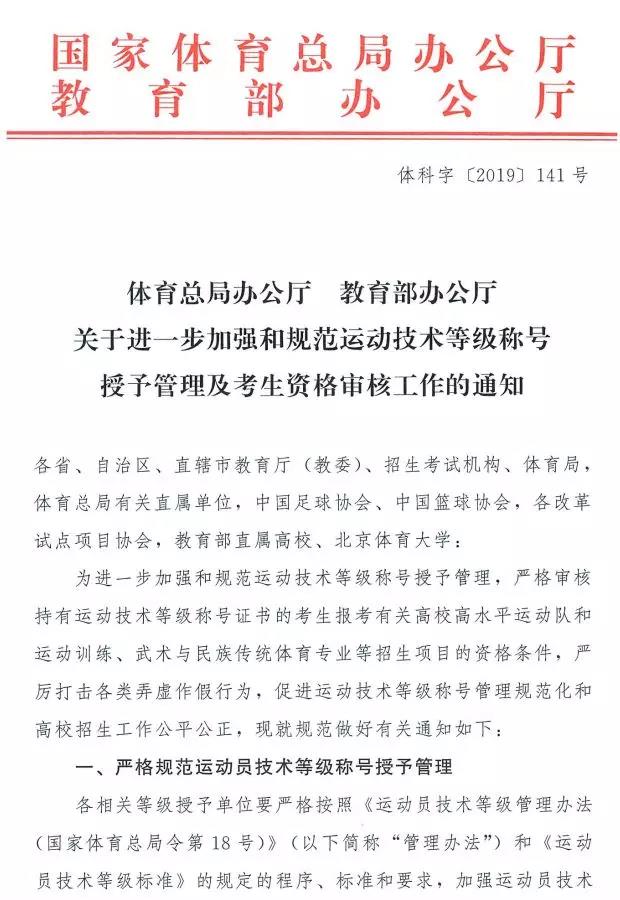 国家体育总局办公厅
教育部办公厅

体科字〔2019〕141号

体育总局办公厅　教育部办公厅
关于进一步加强和规范运动技术等级称号
授予管理及考生资格审核工作的通知

各省、自治区、直辖市教育厅（教委）、招生考试机构、体育局，体育总局有关直属单位，中国足球协会、中国篮球协会，各改革试点项目协会，教育部直属高校、北京体育大学：

为进一步加强和规范运动技术等级称号授予管理，严格审核持有运动技术等级称号证书的考生报考有关高校高水平运动队和运动训练、武术与民族传统体育专业等招生项目的资格条件，严厉打击各类弄虚作假行为，促进运动技术等级称号管理规范化和高校招生工作公平公正，现就规范做好有关通知如下：

一、严格规范运动员技术等级称号授予管理

各相关等级授予单位要严格按照《运动员技术等级管理办法（国家体育总局令第18号）》（以下简称“管理办法”）和《运动员技术等级标准》的规定的程序、标准和要求，加强运动员技术